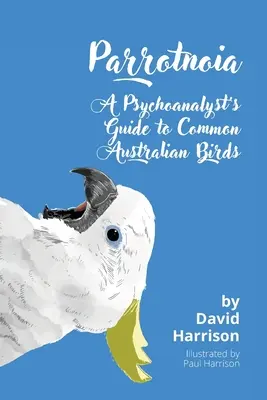 Parrotnoia

A Psychoanalyst's Guide to Common Australian Birds

by David Harrison

Illustrated by Paul Harrison